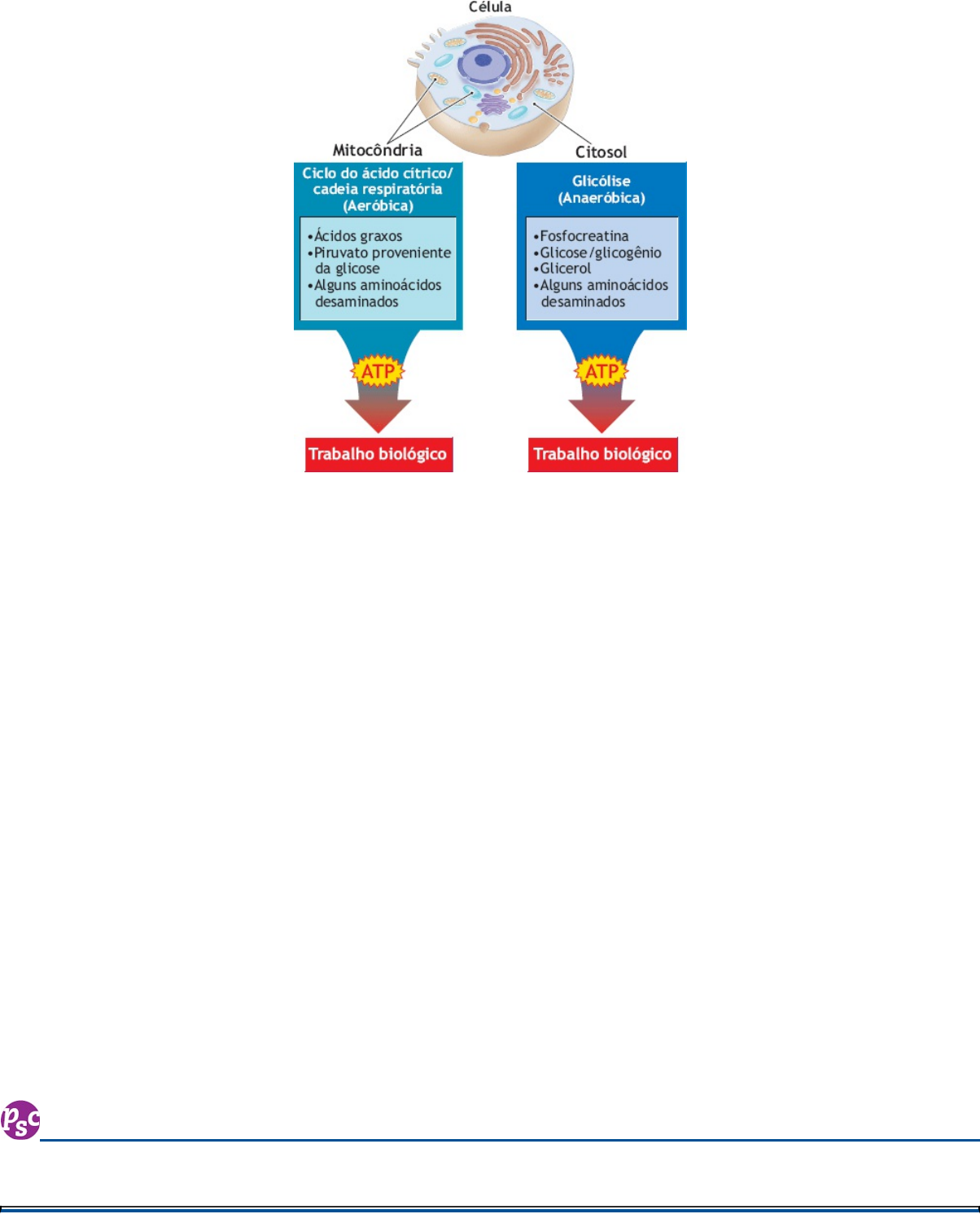 Célula

Mitocôndria

Citosol

Ciclo do ácido cítrico/ cadeia respiratória (Aeróbica)

•Ácidos graxos
•Piruvato proveniente da glicose
•Alguns aminoácidos desaminados

ATP

Trabalho biológico

Glicólise (Anaeróbica)

•Fosfocreatina
•Glicose/glicogênio
•Glicerol
•Alguns aminoácidos desaminados

ATP

Trabalho biológico

PSC